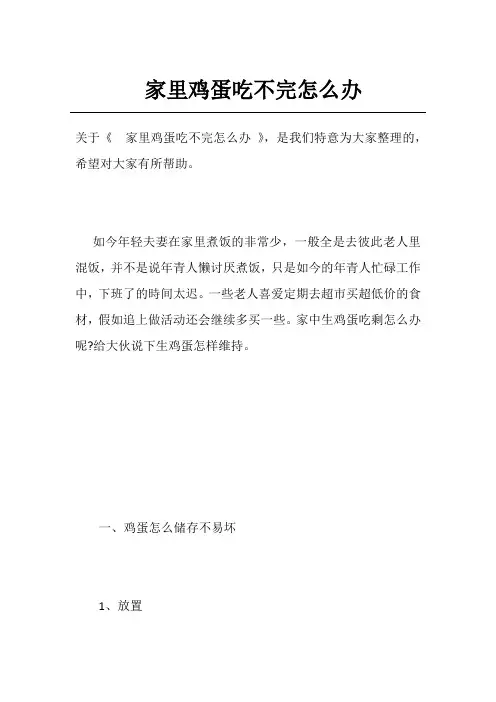 家里鸡蛋吃不完怎么办

关于《 家里鸡蛋吃不完怎么办 》，是我们特意为大家整理的，希望对大家有所帮助。

如今年轻夫妻在家里煮饭的非常少，一般全是去彼此老人里混饭，并不是说年青人懒讨厌煮饭，只是如今的年青人忙碌工作中，下班了的時间太迟。一些老人喜爱定期去超市买超低价的食材，假如追上做活动还会继续多买一些。家中生鸡蛋吃剩怎么办呢?给大伙说下生鸡蛋怎样维持。

一、鸡蛋怎么储存不易坏

1、放置